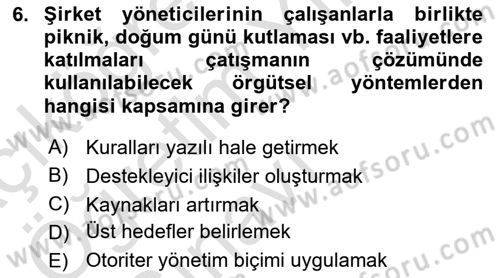 6. Şirket yöneticilerinin çalışanlarla birlikte piknik, doğum günü kutlaması vb. faaliyetlere katılmaları çatışmanın çözümünde kullanılabilecek örgütsel yöntemlerden hangisi kapsamına girer?

A) Kuralları yazılı hale getirmek
B) Destekleyici ilişkiler oluşturmak
C) Kaynakları artırmak
D) Üst hedefler belirlemek
E) Otoriter yönetim biçimi uygulamak

www.aofsoru.com